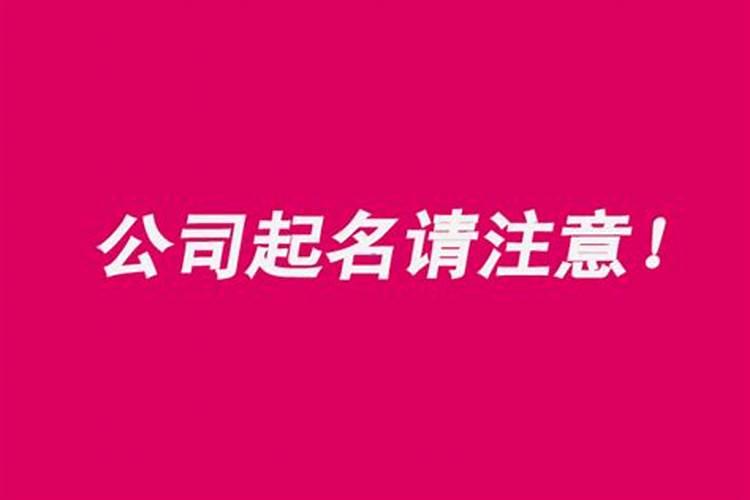 公司起名请注意！